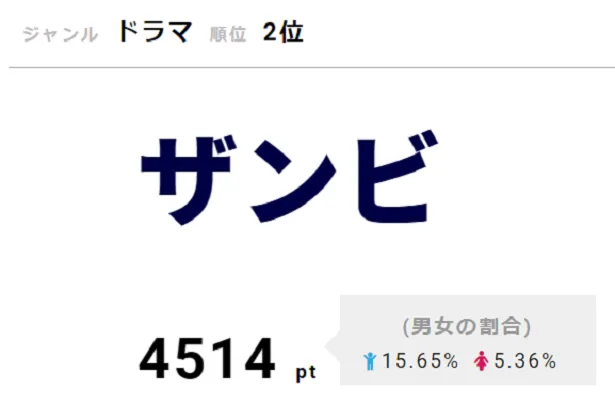 ジャンル ドラマ 順位 2位

ザンビ

4514 pt

(男女の割合)
15.65% 5.36%